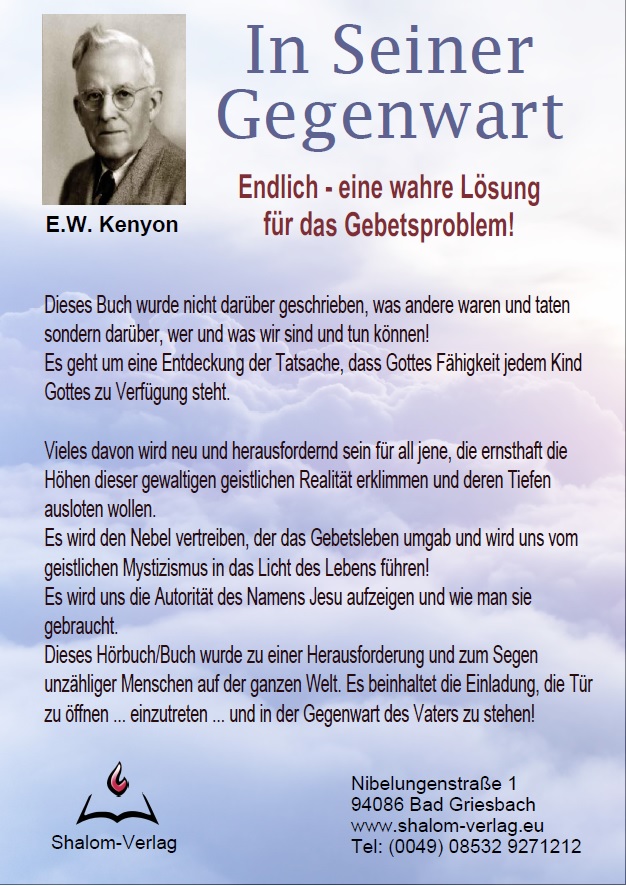 E.W. Kenyon

In Seiner Gegenwart

Endlich - eine wahre Lösung für das Gebetsproblem!

Dieses Buch wurde nicht darüber geschrieben, was andere waren und taten sondern darüber, wer und was wir sind und tun können!
Es geht um eine Entdeckung der Tatsache, dass Gottes Fähigkeit jedem Kind Gottes zu Verfügung steht.

Vieles davon wird neu und herausfordernd sein für all jene, die ernsthaft die Höhen dieser gewaltigen geistlichen Realität erklimmen und deren Tiefen ausloten wollen.
Es wird den Nebel vertreiben, der das Gebetsleben umgab und wird uns vom geistlichen Mystizismus in das Licht des Lebens führen!
Es wird uns die Autorität des Namens Jesu aufzeigen und wie man sie gebraucht.
Dieses Hörbuch/Buch wurde zu einer Herausforderung und zum Segen unzähliger Menschen auf der ganzen Welt. Es beinhaltet die Einladung, die Tür zu öffnen ... einzutreten ... und in der Gegenwart des Vaters zu stehen!

Shalom-Verlag

Nibelungenstraße 1
94086 Bad Griesbach
www.shalom-verlag.eu
Tel: (0049) 08532 9271212